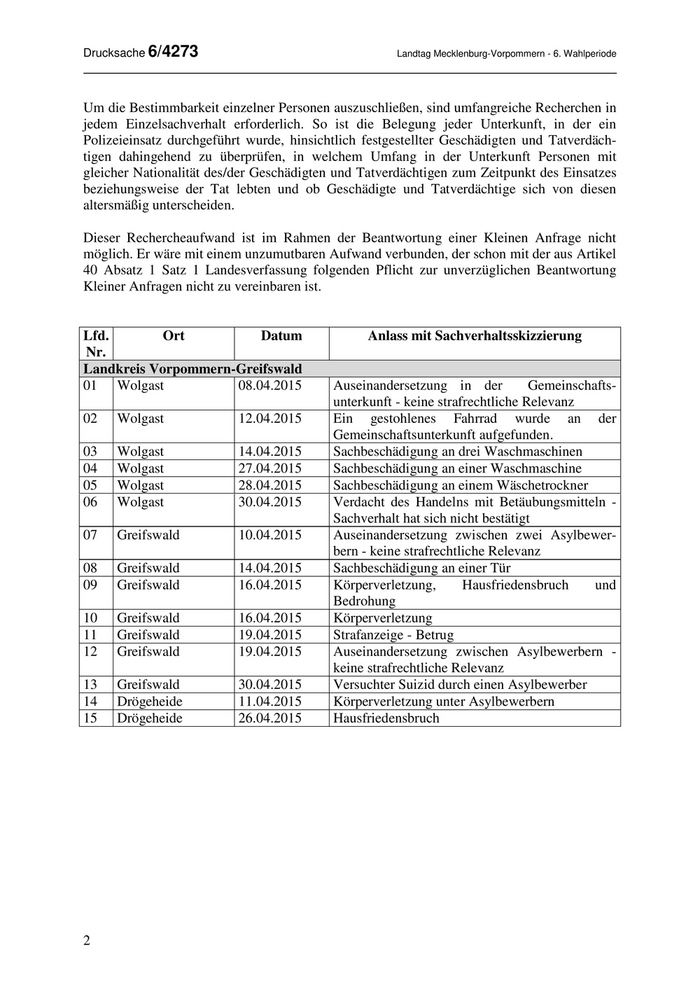 Drucksache 6/4273 Landtag Mecklenburg-Vorpommern - 6. Wahlperiode

Um die Bestimmbarkeit einzelner Personen auszuschließen, sind umfangreiche Recherchen in jedem Einzelsachverhalt erforderlich. So ist die Belegung jeder Unterkunft, in der ein Polizeieinsatz durchgeführt wurde, hinsichtlich festgestellter Geschädigten und Tatverdächtigen dahingehend zu überprüfen, in welchem Umfang in der Unterkunft Personen mit gleicher Nationalität des/der Geschädigten und Tatverdächtigen zum Zeitpunkt des Einsatzes beziehungsweise der Tat lebten und ob Geschädigte und Tatverdächtige sich von diesen altersmäßig unterscheiden.

Dieser Rechercheaufwand ist im Rahmen der Beantwortung einer Kleinen Anfrage nicht möglich. Er wäre mit einem unzumutbaren Aufwand verbunden, der schon mit der aus Artikel 40 Absatz 1 Satz 1 Landesverfassung folgenden Pflicht zur unverzüglichen Beantwortung Kleiner Anfragen nicht zu vereinbaren ist.

| Lfd. Nr. | Ort | Datum | Anlass mit Sachverhaltsskizzierung |
|---|---|---|---|
| Landkreis Vorpommern-Greifswald | | | |
| 01 | Wolgast | 08.04.2015 | Auseinandersetzung in der Gemeinschaftsunterkunft - keine strafrechtliche Relevanz |
| 02 | Wolgast | 12.04.2015 | Ein gestohlenes Fahrrad wurde an der Gemeinschaftsunterkunft aufgefunden. |
| 03 | Wolgast | 14.04.2015 | Sachbeschädigung an drei Waschmaschinen |
| 04 | Wolgast | 27.04.2015 | Sachbeschädigung an einer Waschmaschine |
| 05 | Wolgast | 28.04.2015 | Sachbeschädigung an einem Wäschetrockner |
| 06 | Wolgast | 30.04.2015 | Verdacht des Handelns mit Betäubungsmitteln - Sachverhalt hat sich nicht bestätigt |
| 07 | Greifswald | 10.04.2015 | Auseinandersetzung zwischen zwei Asylbewerbern - keine strafrechtliche Relevanz |
| 08 | Greifswald | 14.04.2015 | Sachbeschädigung an einer Tür |
| 09 | Greifswald | 16.04.2015 | Körperverletzung, Hausfriedensbruch und Bedrohung |
| 10 | Greifswald | 16.04.2015 | Körperverletzung |
| 11 | Greifswald | 19.04.2015 | Strafanzeige - Betrug |
| 12 | Greifswald | 19.04.2015 | Auseinandersetzung zwischen Asylbewerbern - keine strafrechtliche Relevanz |
| 13 | Greifswald | 30.04.2015 | Versuchter Suizid durch einen Asylbewerber |
| 14 | Drögeheide | 11.04.2015 | Körperverletzung unter Asylbewerbern |
| 15 | Drögeheide | 26.04.2015 | Hausfriedensbruch |

2